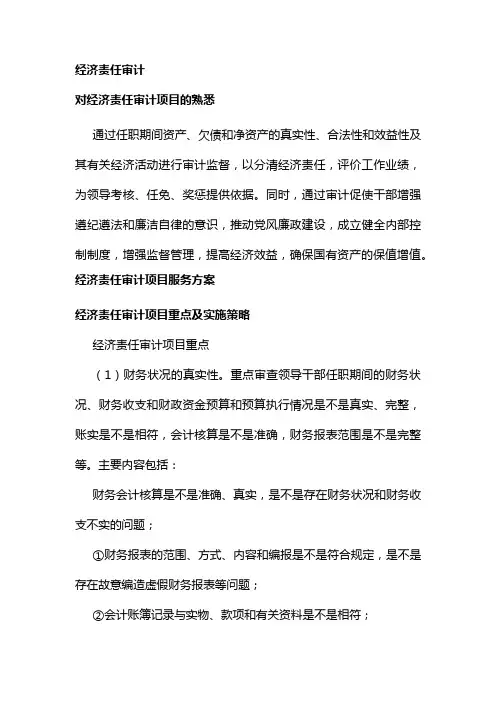 经济责任审计

对经济责任审计项目的熟悉

通过任职期间资产、欠债和净资产的真实性、合法性和效益性及其有关经济活动进行审计监督，以分清经济责任，评价工作业绩，为领导考核、任免、奖惩提供依据。同时，通过审计促使干部增强遵纪遵法和廉洁自律的意识，推动党风廉政建设，成立健全内部控制制度，增强监督管理，提高经济效益，确保国有资产的保值增值。

经济责任审计项目服务方案

经济责任审计项目重点及实施策略

经济责任审计项目重点

（1）财务状况的真实性。重点审查领导干部任职期间的财务状况、财务收支和财政资金预算和预算执行情况是不是真实、完整，账实是不是相符，会计核算是不是准确，财务报表范围是不是完整等。主要内容包括：

财务会计核算是不是准确、真实，是不是存在财务状况和财务收支不实的问题；

①财务报表的范围、方式、内容和编报是不是符合规定，是不是存在故意编造虚假财务报表等问题；

②会计账簿记录与实物、款项和有关资料是不是相符；